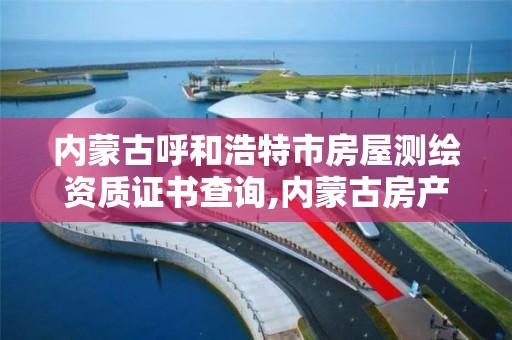 内蒙古呼和浩特市房屋测绘资质证书查询,内蒙古房产